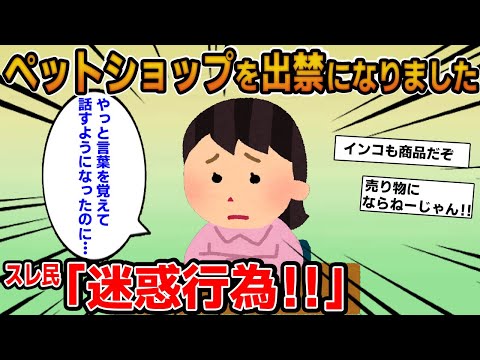 ペットショップを出禁になりました

やっと言葉を覚えて話すようになったのに…

インコも商品だぞ

売り物にならねーじゃん!!

スレ民「迷惑行為!!」